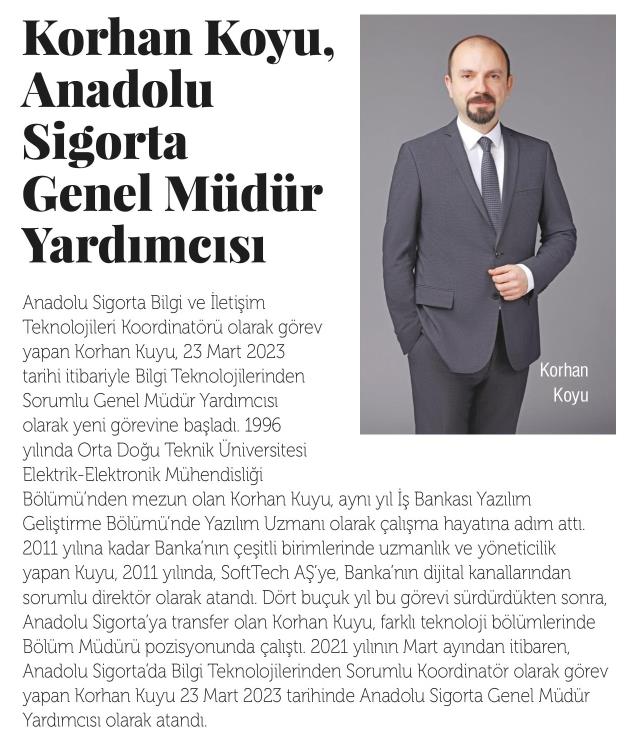 Korhan Koyu, Anadolu Sigorta Genel Müdür Yardımcısı

Korhan Koyu

Anadolu Sigorta Bilgi ve İletişim Teknolojileri Koordinatörü olarak görev yapan Korhan Kuyu, 23 Mart 2023 tarihi itibariyle Bilgi Teknolojilerinden Sorumlu Genel Müdür Yardımcısı olarak yeni görevine başladı. 1996 yılında Orta Doğu Teknik Üniversitesi Elektrik-Elektronik Mühendisliği Bölümü'nden mezun olan Korhan Kuyu, aynı yıl İş Bankası Yazılım Geliştirme Bölümü'nde Yazılım Uzmanı olarak çalışma hayatına adım attı. 2011 yılına kadar Banka'nın çeşitli birimlerinde uzmanlık ve yöneticilik yapan Kuyu, 2011 yılında, SoftTech AŞ'ye, Banka'nın dijital kanallarından sorumlu direktör olarak atandı. Dört buçuk yıl bu görevi sürdürdükten sonra, Anadolu Sigorta'ya transfer olan Korhan Kuyu, farklı teknoloji bölümlerinde Bölüm Müdürü pozisyonunda çalıştı. 2021 yılının Mart ayından itibaren, Anadolu Sigorta'da Bilgi Teknolojilerinden Sorumlu Koordinatör olarak görev yapan Korhan Kuyu 23 Mart 2023 tarihinde Anadolu Sigorta Genel Müdür Yardımcısı olarak atandı.